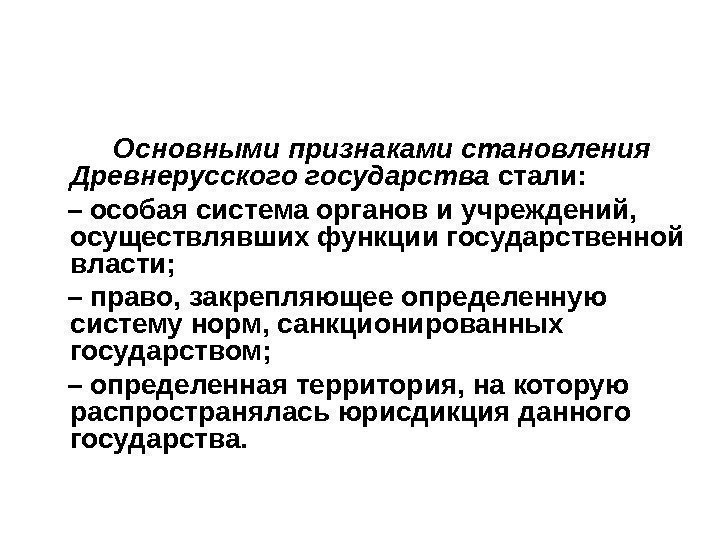 Основными признаками становления Древнерусского государства стали:

– особая система органов и учреждений, осуществлявших функции государственной власти;

– право, закрепляющее определенную систему норм, санкционированных государством;

– определенная территория, на которую распространялась юрисдикция данного государства.